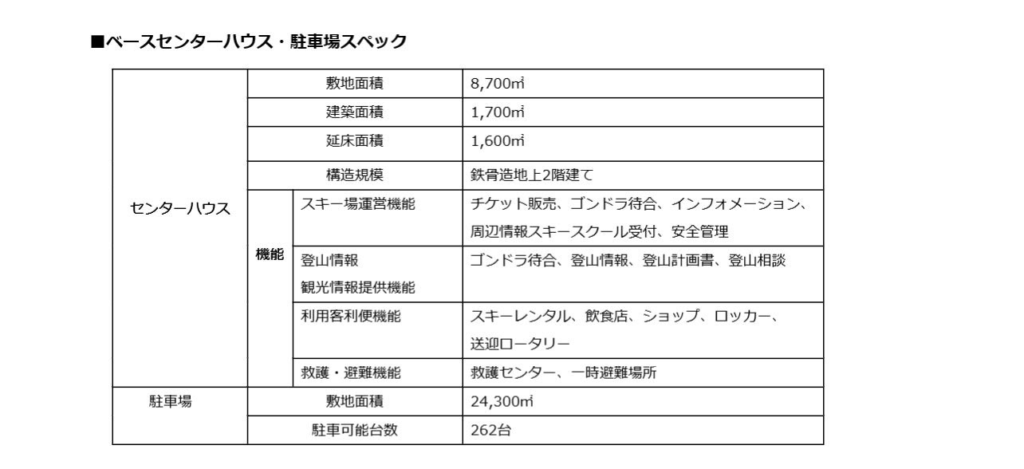 ■ベースセンターハウス・駐車場スペック

| | | | |
|---|---|---|---|
| センターハウス | 敷地面積 | | 8,700㎡ |
| | 建築面積 | | 1,700㎡ |
| | 延床面積 | | 1,600㎡ |
| | 構造規模 | | 鉄骨造地上2階建て |
| | 機能 | スキー場運営機能 | チケット販売、ゴンドラ待合、インフォメーション、周辺情報スキースクール受付、安全管理 |
| | | 登山情報 観光情報提供機能 | ゴンドラ待合、登山情報、登山計画書、登山相談 |
| | | 利用客利便機能 | スキーレンタル、飲食店、ショップ、ロッカー、送迎ロータリー |
| | | 救護・避難機能 | 救護センター、一時避難場所 |
| 駐車場 | 敷地面積 | | 24,300㎡ |
| | 駐車可能台数 | | 262台 |